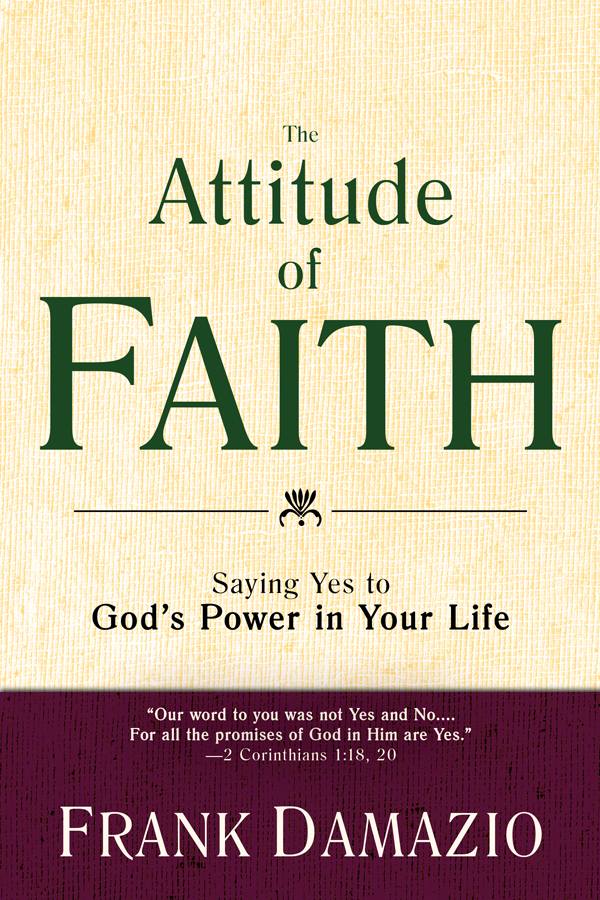 The
Attitude
of
FAITH

Saying Yes to
God's Power in Your Life

"Our word to you was not Yes and No....
For all the promises of God in Him are Yes."
—2 Corinthians 1:18, 20

FRANK DAMAZIO